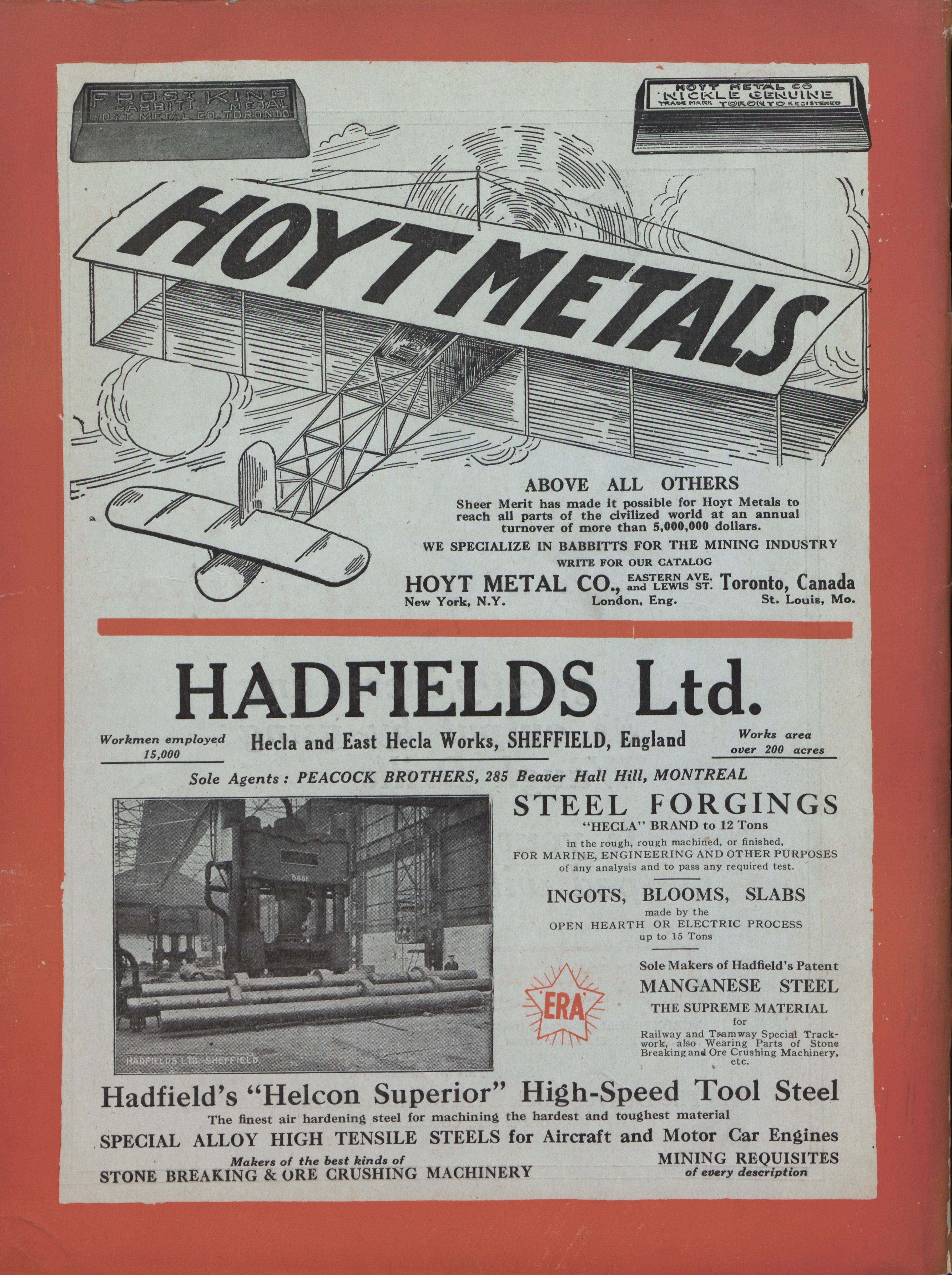 FROST KING BABBITT METAL HOYT METAL CO. TORONTO

HOYT METAL CO NICKLE GENUINE TRADE MARK TORONTO REGISTERED

HOYT METALS

ABOVE ALL OTHERS

Sheer Merit has made it possible for Hoyt Metals to reach all parts of the civilized world at an annual turnover of more than 5,000,000 dollars.

WE SPECIALIZE IN BABBITTS FOR THE MINING INDUSTRY

WRITE FOR OUR CATALOG

HOYT METAL CO., EASTERN AVE. and LEWIS ST. Toronto, Canada

New York, N.Y. London, Eng. St. Louis, Mo.

HADFIELDS Ltd.

Workmen employed 15,000

Hecla and East Hecla Works, SHEFFIELD, England

Works area over 200 acres

Sole Agents: PEACOCK BROTHERS, 285 Beaver Hall Hill, MONTREAL

5001

HADFIELDS LTD. SHEFFIELD.

STEEL FORGINGS

"HECLA" BRAND to 12 Tons

in the rough, rough machined, or finished, FOR MARINE, ENGINEERING AND OTHER PURPOSES of any analysis and to pass any required test.

INGOTS, BLOOMS, SLABS

made by the OPEN HEARTH OR ELECTRIC PROCESS up to 15 Tons

ERA

Sole Makers of Hadfield's Patent

MANGANESE STEEL

THE SUPREME MATERIAL

for

Railway and Tramway Special Trackwork, also Wearing Parts of Stone Breaking and Ore Crushing Machinery, etc.

Hadfield's "Helcon Superior" High-Speed Tool Steel

The finest air hardening steel for machining the hardest and toughest material

SPECIAL ALLOY HIGH TENSILE STEELS for Aircraft and Motor Car Engines

Makers of the best kinds of STONE BREAKING & ORE CRUSHING MACHINERY

MINING REQUISITES of every description